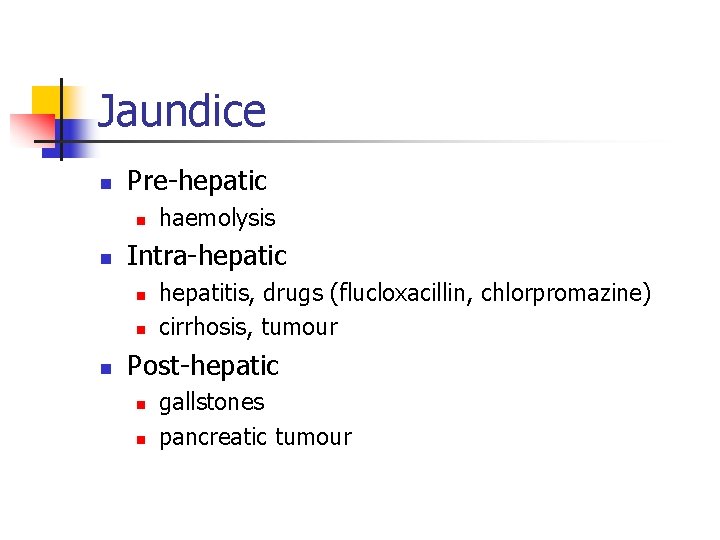 Jaundice

• Pre-hepatic
• haemolysis
• Intra-hepatic
• hepatitis, drugs (flucloxacillin, chlorpromazine)
• cirrhosis, tumour
• Post-hepatic
• gallstones
• pancreatic tumour